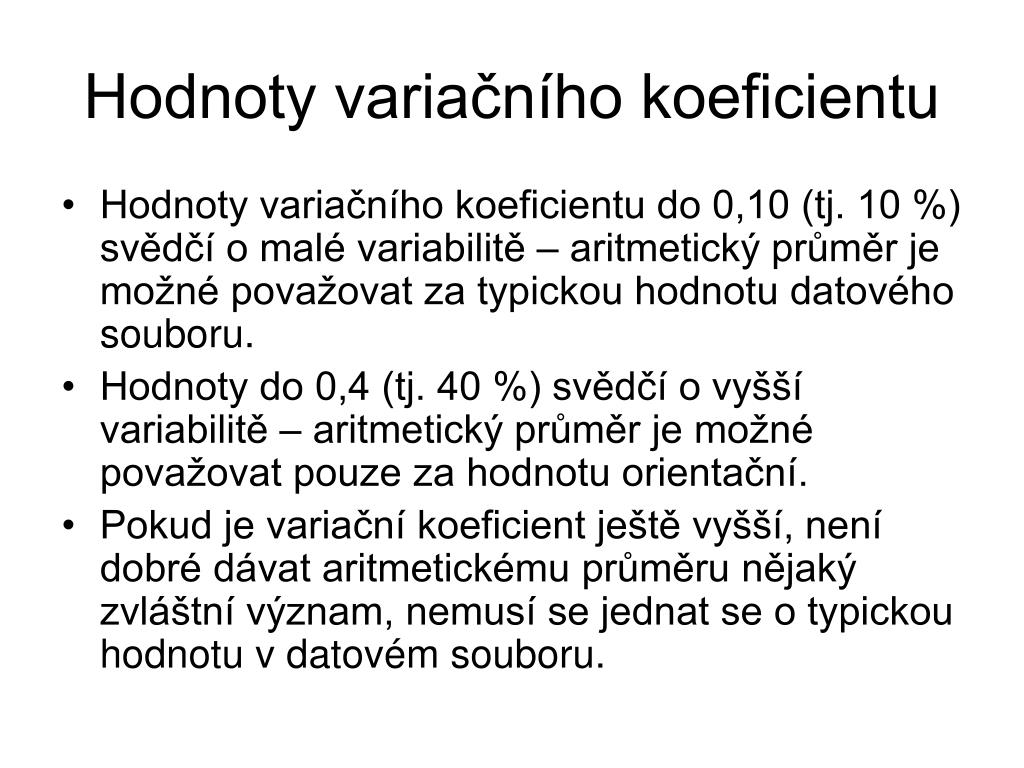 Hodnoty variačního koeficientu

• Hodnoty variačního koeficientu do 0,10 (tj. 10 %) svědčí o malé variabilitě – aritmetický průměr je možné považovat za typickou hodnotu datového souboru.

• Hodnoty do 0,4 (tj. 40 %) svědčí o vyšší variabilitě – aritmetický průměr je možné považovat pouze za hodnotu orientační.

• Pokud je variační koeficient ještě vyšší, není dobré dávat aritmetickému průměru nějaký zvláštní význam, nemusí se jednat se o typickou hodnotu v datovém souboru.